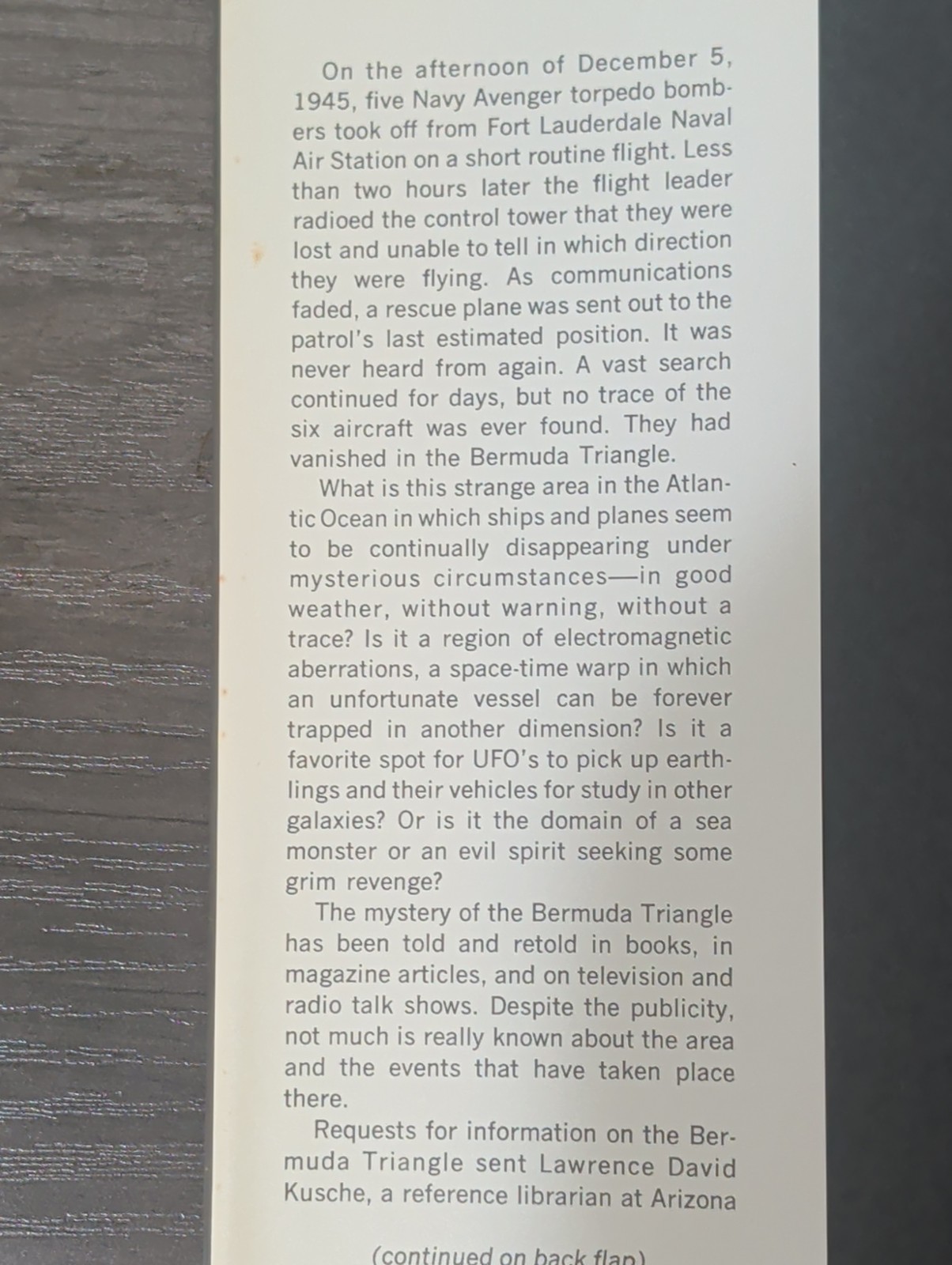 On the afternoon of December 5, 1945, five Navy Avenger torpedo bombers took off from Fort Lauderdale Naval Air Station on a short routine flight. Less than two hours later the flight leader radioed the control tower that they were lost and unable to tell in which direction they were flying. As communications faded, a rescue plane was sent out to the patrol's last estimated position. It was never heard from again. A vast search continued for days, but no trace of the six aircraft was ever found. They had vanished in the Bermuda Triangle.

What is this strange area in the Atlantic Ocean in which ships and planes seem to be continually disappearing under mysterious circumstances—in good weather, without warning, without a trace? Is it a region of electromagnetic aberrations, a space-time warp in which an unfortunate vessel can be forever trapped in another dimension? Is it a favorite spot for UFO's to pick up earthlings and their vehicles for study in other galaxies? Or is it the domain of a sea monster or an evil spirit seeking some grim revenge?

The mystery of the Bermuda Triangle has been told and retold in books, in magazine articles, and on television and radio talk shows. Despite the publicity, not much is really known about the area and the events that have taken place there.

Requests for information on the Bermuda Triangle sent Lawrence David Kusche, a reference librarian at Arizona

(continued on back flap)